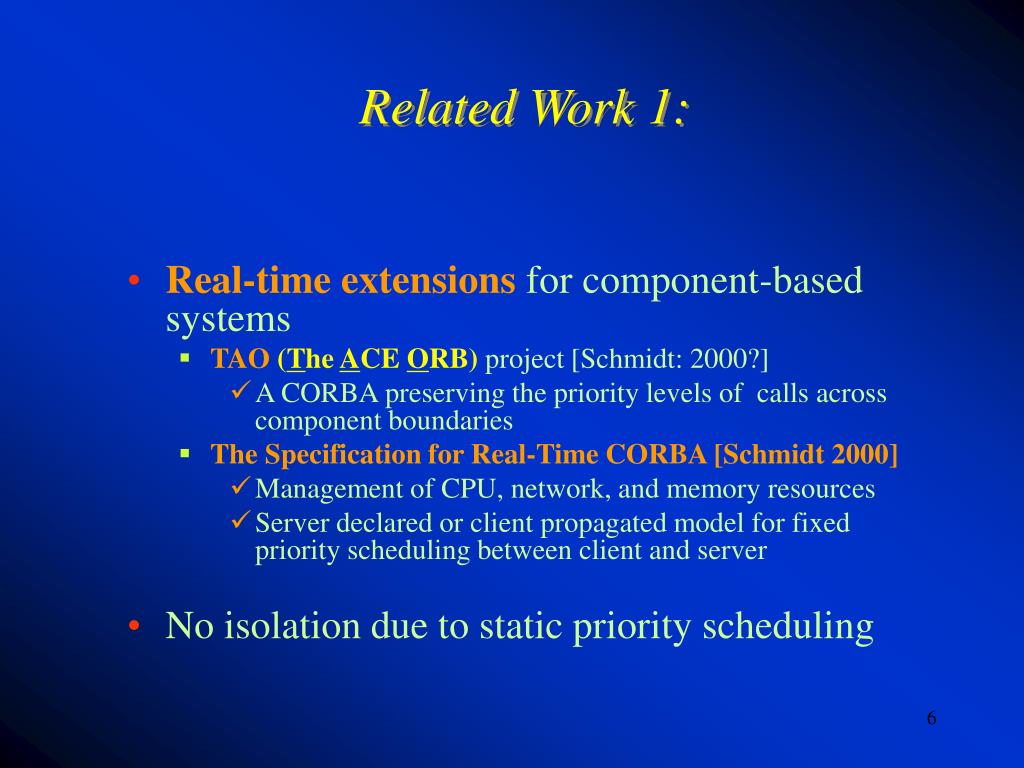 Related Work 1:

• Real-time extensions for component-based systems
 ▪ TAO (The ACE ORB) project [Schmidt: 2000?]
  ✓ A CORBA preserving the priority levels of calls across component boundaries
 ▪ The Specification for Real-Time CORBA [Schmidt 2000]
  ✓ Management of CPU, network, and memory resources
  ✓ Server declared or client propagated model for fixed priority scheduling between client and server

• No isolation due to static priority scheduling

6